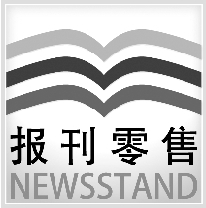 报刊零售
NEWSSTAND